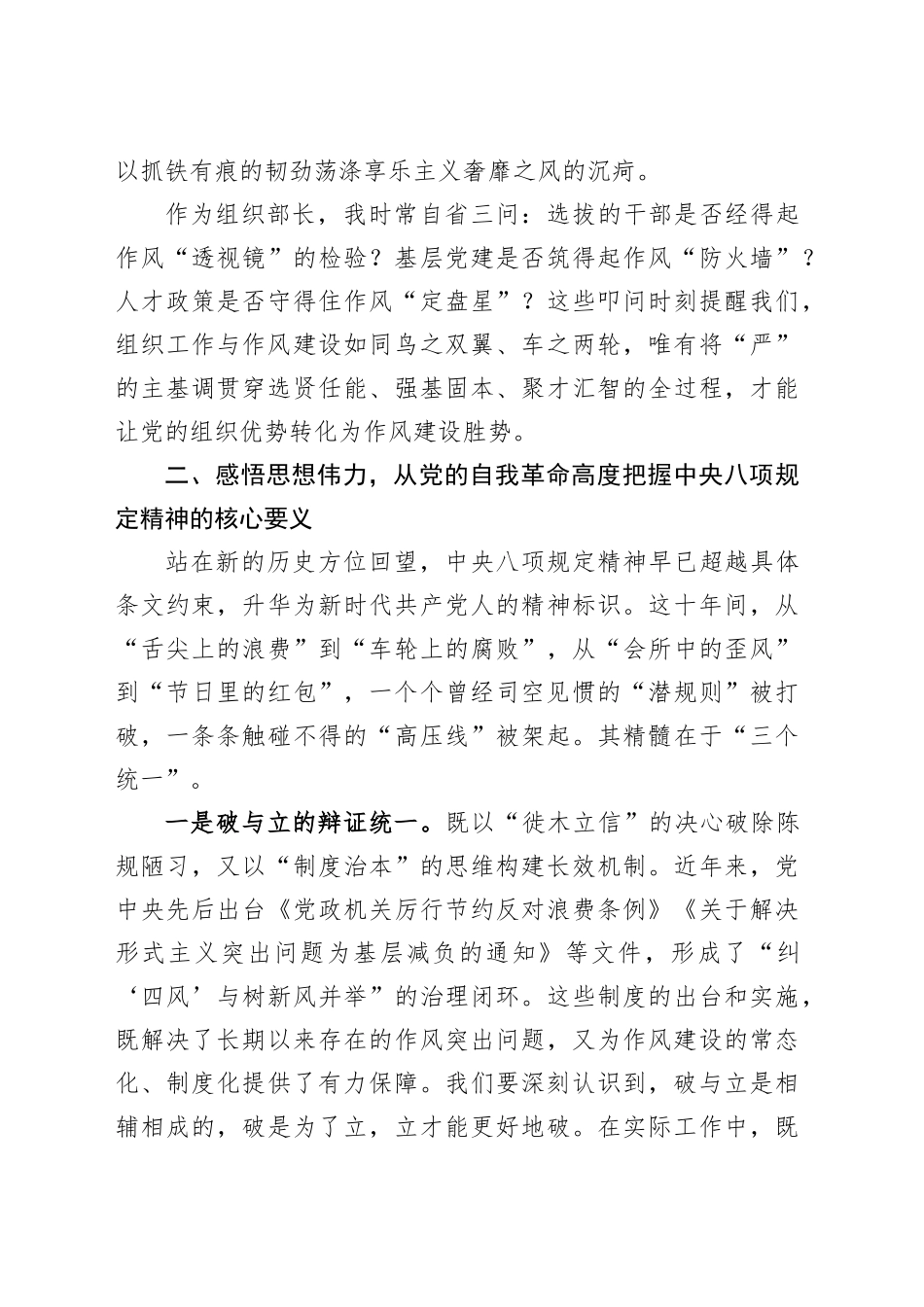 以抓铁有痕的韧劲荡涤享乐主义奢靡之风的沉疴。

作为组织部长，我时常自省三问：选拔的干部是否经得起作风“透视镜”的检验？基层党建是否筑得起作风“防火墙”？人才政策是否守得住作风“定盘星”？这些叩问时刻提醒我们，组织工作与作风建设如同鸟之双翼、车之两轮，唯有将“严”的主基调贯穿选贤任能、强基固本、聚才汇智的全过程，才能让党的组织优势转化为作风建设胜势。

二、感悟思想伟力，从党的自我革命高度把握中央八项规定精神的核心要义

站在新的历史方位回望，中央八项规定精神早已超越具体条文约束，升华为新时代共产党人的精神标识。这十年间，从“舌尖上的浪费”到“车轮上的腐败”，从“会所中的歪风”到“节日里的红包”，一个个曾经司空见惯的“潜规则”被打破，一条条触碰不得的“高压线”被架起。其精髓在于“三个统一”。

一是破与立的辩证统一。既以“徙木立信”的决心破除陈规陋习，又以“制度治本”的思维构建长效机制。近年来，党中央先后出台《党政机关厉行节约反对浪费条例》《关于解决形式主义突出问题为基层减负的通知》等文件，形成了“纠‘四风’与树新风并举”的治理闭环。这些制度的出台和实施，既解决了长期以来存在的作风突出问题，又为作风建设的常态化、制度化提供了有力保障。我们要深刻认识到，破与立是相辅相成的，破是为了立，立才能更好地破。在实际工作中，既